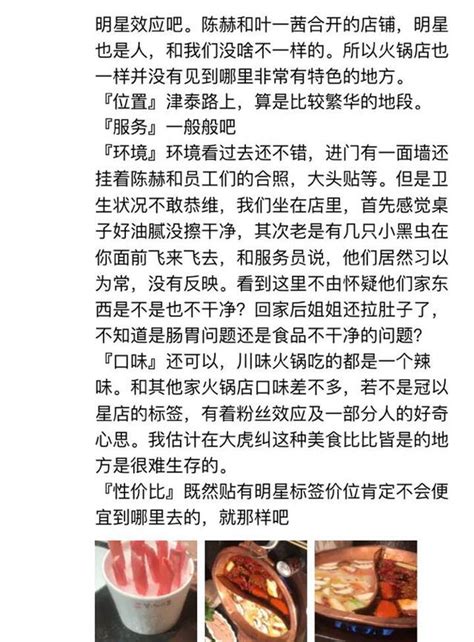 明星效应吧。陈赫和叶一茜合开的店铺，明星也是人，和我们没啥不一样的。所以火锅店也一样并没有见到哪里非常有特色的地方。
『位置』津泰路上，算是比较繁华的地段。
『服务』一般般吧
『环境』环境看过去还不错，进门有一面墙还挂着陈赫和员工们的合照，大头贴等。但是卫生状况不敢恭维，我们坐在店里，首先感觉桌子好油腻没擦干净，其次老是有几只小黑虫在你面前飞来飞去，和服务员说，他们居然习以为常，没有反映。看到这里不由怀疑他们家东西是不是也不干净？回家后姐姐还拉肚子了，不知道是肠胃问题还是食品不干净的问题？
『口味』还可以，川味火锅吃的都是一个辣味。和其他家火锅店口味差不多，若不是冠以星店的标签，有着粉丝效应及一部分人的好奇心思。我估计在大虎纠这种美食比比皆是的地方是很难生存的。
『性价比』既然贴有明星标签价位肯定不会便宜到哪里去的，就那样吧